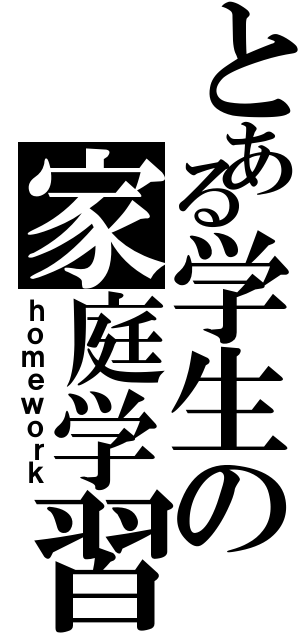 とある学生の家庭学習
homework